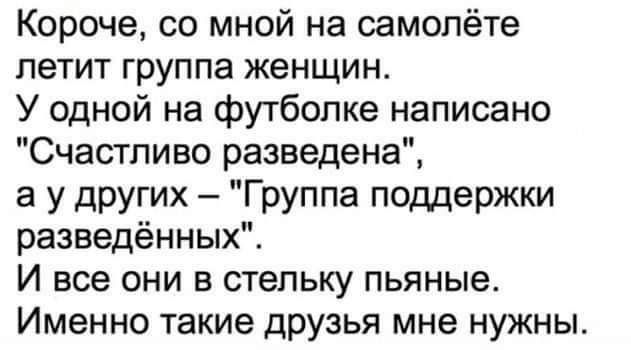 Короче, со мной на самолёте летит группа женщин.
У одной на футболке написано "Счастливо разведена", а у других – "Группа поддержки разведённых".
И все они в стельку пьяные.
Именно такие друзья мне нужны.